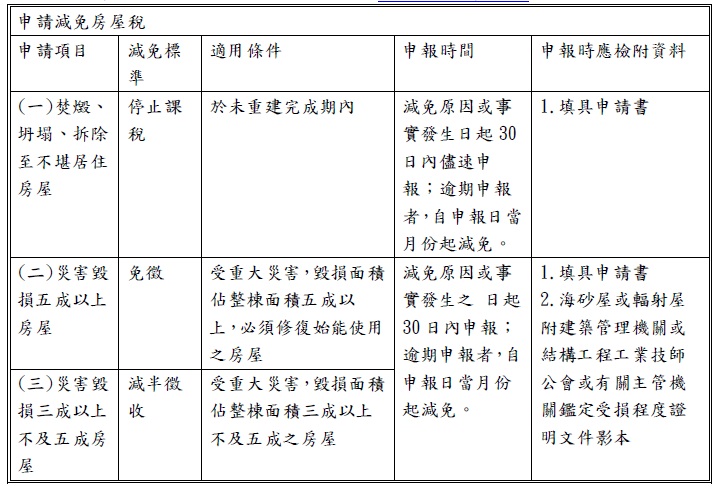 申請減免房屋稅

| 申請項目 | 減免標準 | 適用條件 | 申報時間 | 申報時應檢附資料 |
|---|---|---|---|---|
| (一)焚燬、坍塌、拆除至不堪居住房屋 | 停止課稅 | 於未重建完成期內 | 減免原因或事實發生日起30日內儘速申報;逾期申報者,自申報日當月份起減免。 | 1.填具申請書 |
| (二)災害毀損五成以上房屋 | 免徵 | 受重大災害,毀損面積佔整棟面積五成以上,必須修復始能使用之房屋 | 減免原因或事實發生之 日起30日內申報;逾期申報者,自申報日當月份起減免。 | 1.填具申請書 2.海砂屋或輻射屋附建築管理機關或結構工程工業技師公會或有關主管機關鑑定受損程度證明文件影本 |
| (三)災害毀損三成以上不及五成房屋 | 減半徵收 | 受重大災害,毀損面積佔整棟面積三成以上不及五成之房屋 | | |